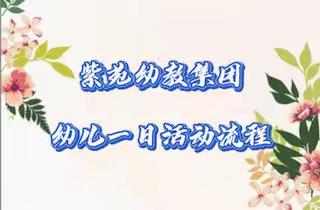 紫诺幼教集团

幼儿一日活动流程